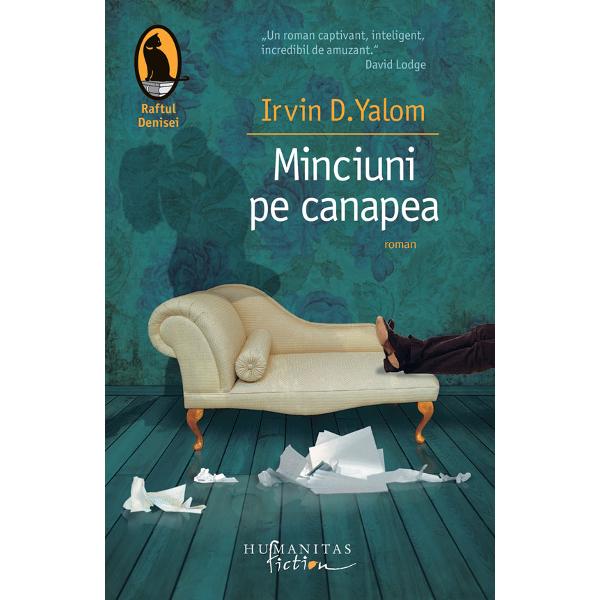 Raftul Denisei

„Un roman captivant, inteligent, incredibil de amuzant."
David Lodge

Irvin D. Yalom

Minciuni pe canapea

roman

HUMANITAS
fiction